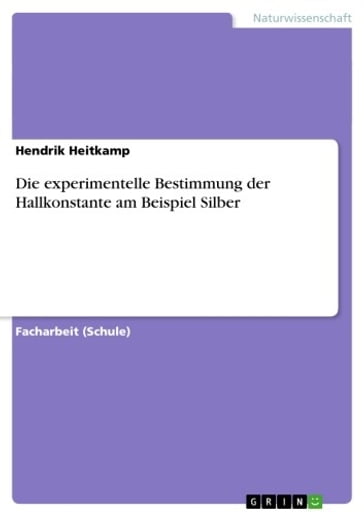 Naturwissenschaft

Hendrik Heitkamp

Die experimentelle Bestimmung der Hallkonstante am Beispiel Silber

Facharbeit (Schule)

GRIN